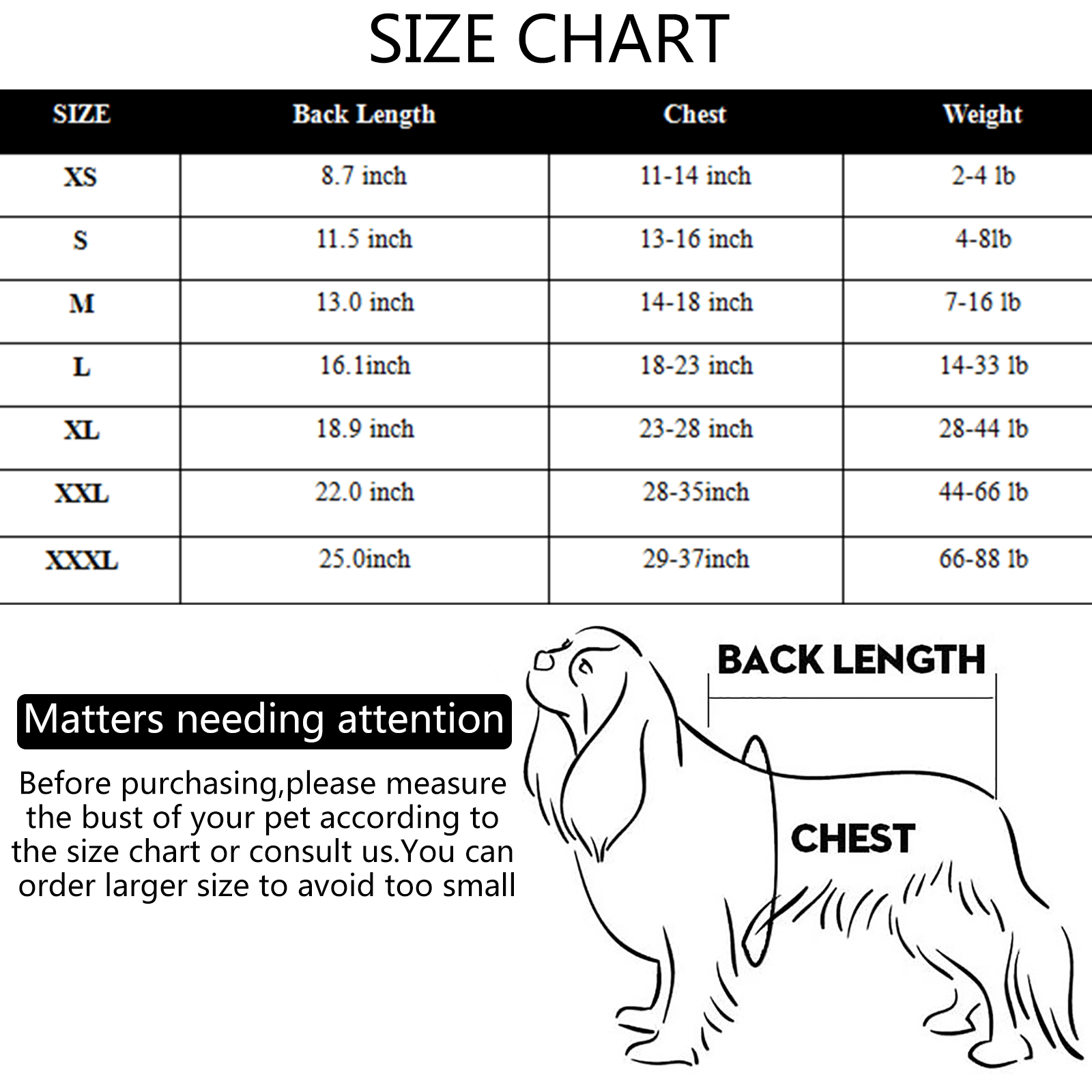 SIZE CHART

| SIZE | Back Length | Chest | Weight |
|---|---|---|---|
| XS | 8.7 inch | 11-14 inch | 2-4 lb |
| S | 11.5 inch | 13-16 inch | 4-8lb |
| M | 13.0 inch | 14-18 inch | 7-16 lb |
| L | 16.1inch | 18-23 inch | 14-33 lb |
| XL | 18.9 inch | 23-28 inch | 28-44 lb |
| XXL | 22.0 inch | 28-35inch | 44-66 lb |
| XXXL | 25.0inch | 29-37inch | 66-88 lb |

Matters needing attention

Before purchasing,please measure the bust of your pet according to the size chart or consult us.You can order larger size to avoid too small

BACK LENGTH

CHEST